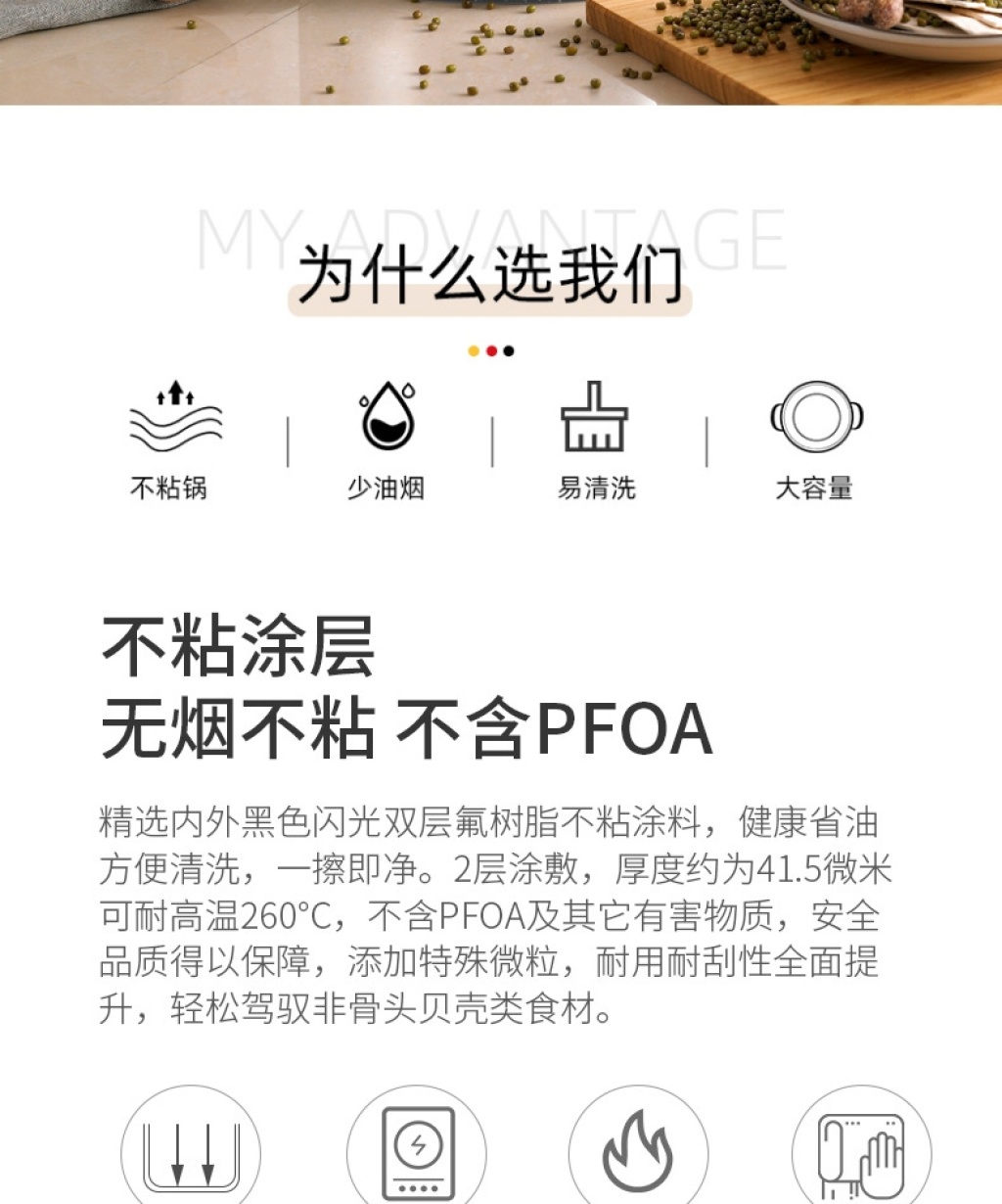 MY ADVANTAGE

为什么选我们

不粘锅

少油烟

易清洗

大容量

不粘涂层
无烟不粘 不含PFOA

精选内外黑色闪光双层氟树脂不粘涂料，健康省油方便清洗，一擦即净。2层涂敷，厚度约为41.5微米可耐高温260°C，不含PFOA及其它有害物质，安全品质得以保障，添加特殊微粒，耐用耐刮性全面提升，轻松驾驭非骨头贝壳类食材。